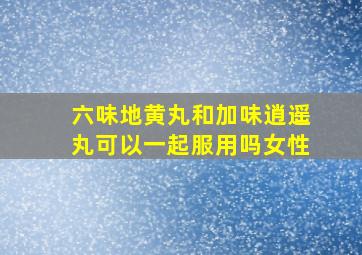 六味地黄丸和加味逍遥丸可以一起服用吗女性